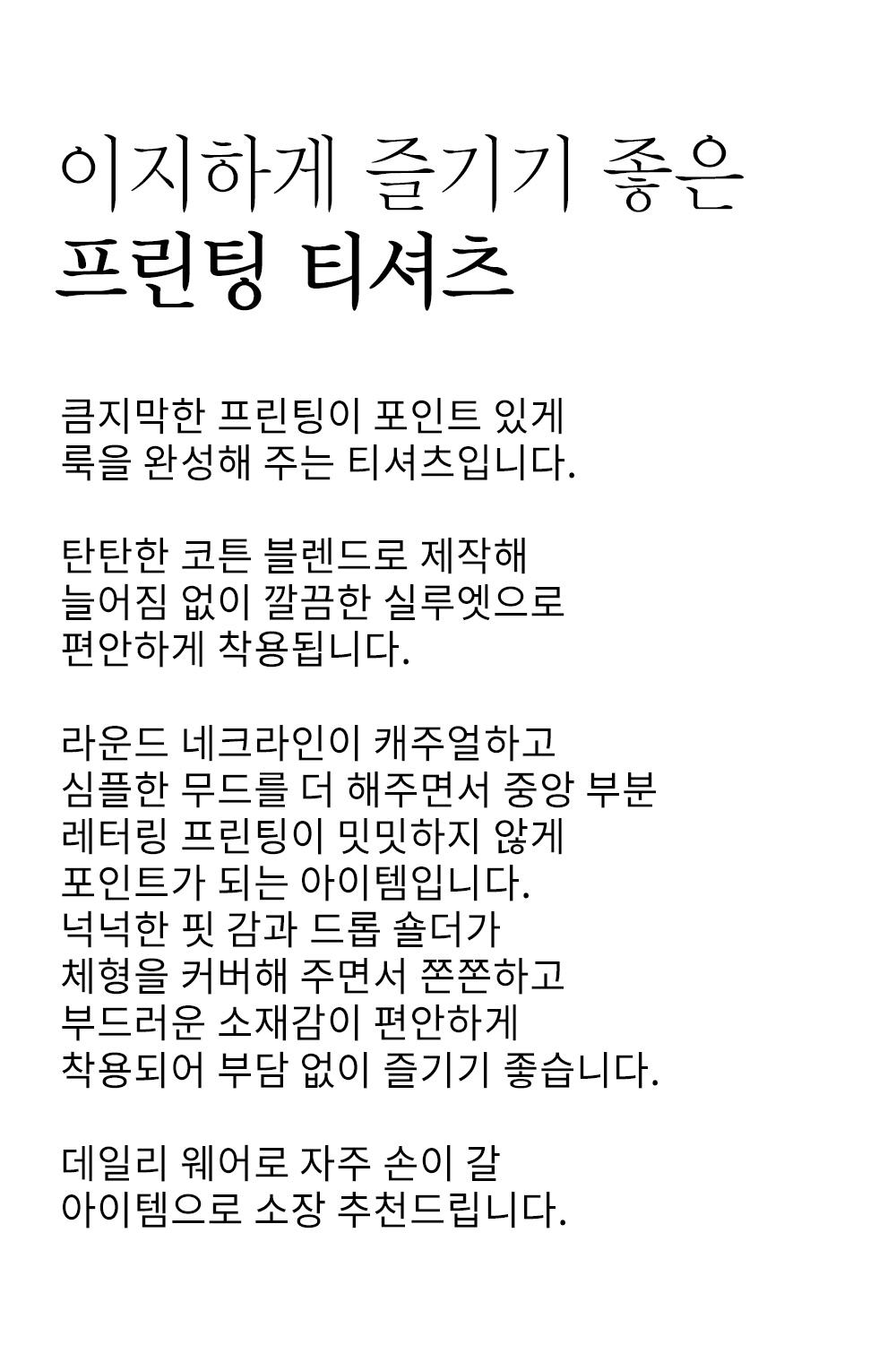 이지하게 즐기기 좋은
프린팅 티셔츠

큼지막한 프린팅이 포인트 있게
룩을 완성해 주는 티셔츠입니다.

탄탄한 코튼 블렌드로 제작해
늘어짐 없이 깔끔한 실루엣으로
편안하게 착용됩니다.

라운드 네크라인이 캐주얼하고
심플한 무드를 더 해주면서 중앙 부분
레터링 프린팅이 밋밋하지 않게
포인트가 되는 아이템입니다.
넉넉한 핏 감과 드롭 숄더가
체형을 커버해 주면서 쫀쫀하고
부드러운 소재감이 편안하게
착용되어 부담 없이 즐기기 좋습니다.

데일리 웨어로 자주 손이 갈
아이템으로 소장 추천드립니다.